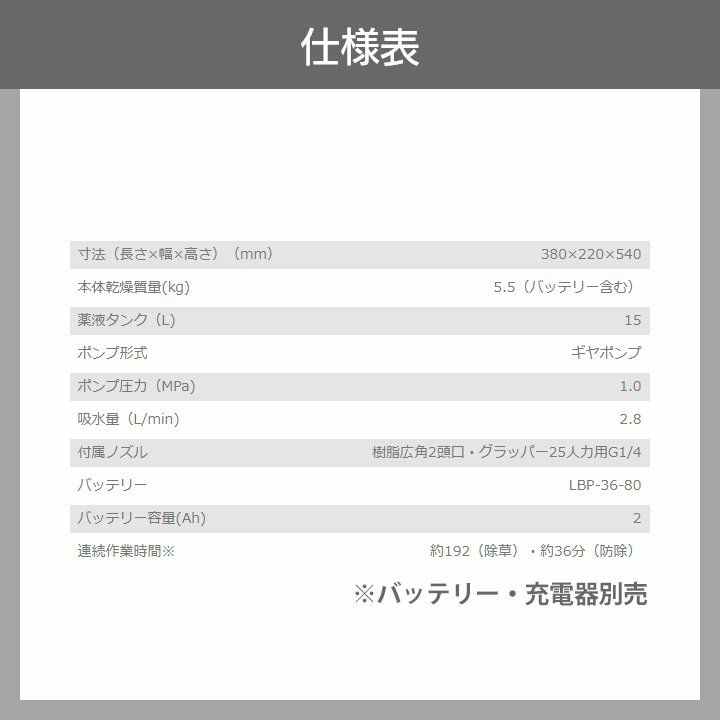 仕様表

| 寸法（長さ×幅×高さ）（mm） | 380×220×540 |
|---|---|
| 本体乾燥質量(kg) | 5.5（バッテリー含む） |
| 薬液タンク（L） | 15 |
| ポンプ形式 | ギヤポンプ |
| ポンプ圧力（MPa） | 1.0 |
| 吸水量（L/min） | 2.8 |
| 付属ノズル | 樹脂広角2頭口・グラッパー25人力用G1/4 |
| バッテリー | LBP-36-80 |
| バッテリー容量(Ah) | 2 |
| 連続作業時間※ | 約192（除草）・約36分（防除） |

※バッテリー・充電器別売